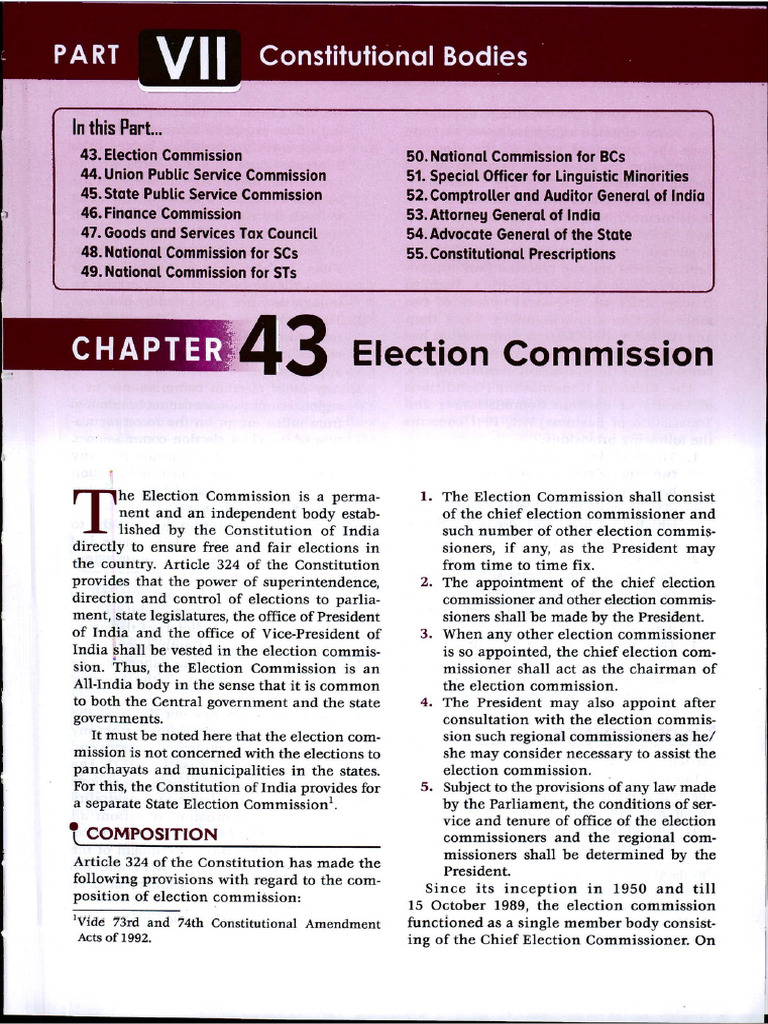 PART VII Constitutional Bodies

In this Part...

43. Election Commission
44. Union Public Service Commission
45. State Public Service Commission
46. Finance Commission
47. Goods and Services Tax Council
48. National Commission for SCs
49. National Commission for STs
50. National Commission for BCs
51. Special Officer for Linguistic Minorities
52. Comptroller and Auditor General of India
53. Attorney General of India
54. Advocate General of the State
55. Constitutional Prescriptions

CHAPTER 43 Election Commission

The Election Commission is a permanent and an independent body established by the Constitution of India directly to ensure free and fair elections in the country. Article 324 of the Constitution provides that the power of superintendence, direction and control of elections to parliament, state legislatures, the office of President of India and the office of Vice-President of India shall be vested in the election commission. Thus, the Election Commission is an All-India body in the sense that it is common to both the Central government and the state governments.

It must be noted here that the election commission is not concerned with the elections to panchayats and municipalities in the states. For this, the Constitution of India provides for a separate State Election Commission$^1$.

COMPOSITION

Article 324 of the Constitution has made the following provisions with regard to the composition of election commission:

$^1$Vide 73rd and 74th Constitutional Amendment Acts of 1992.

1. The Election Commission shall consist of the chief election commissioner and such number of other election commissioners, if any, as the President may from time to time fix.
2. The appointment of the chief election commissioner and other election commissioners shall be made by the President.
3. When any other election commissioner is so appointed, the chief election commissioner shall act as the chairman of the election commission.
4. The President may also appoint after consultation with the election commission such regional commissioners as he/she may consider necessary to assist the election commission.
5. Subject to the provisions of any law made by the Parliament, the conditions of service and tenure of office of the election commissioners and the regional commissioners shall be determined by the President.

Since its inception in 1950 and till 15 October 1989, the election commission functioned as a single member body consisting of the Chief Election Commissioner. On